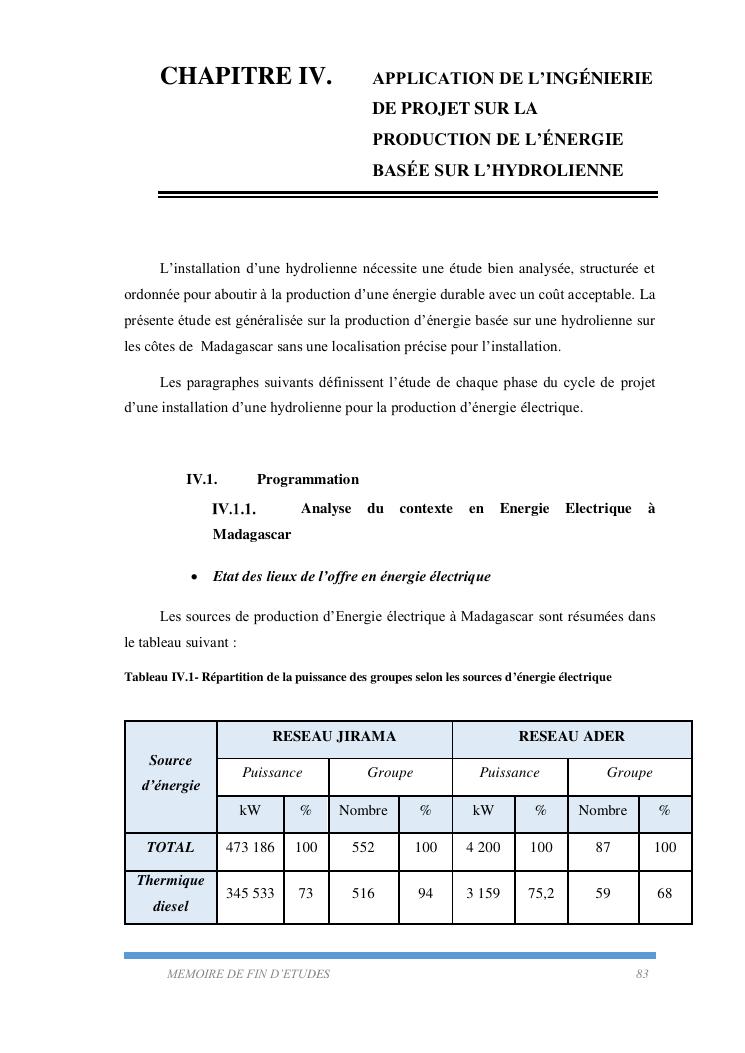 CHAPITRE IV. APPLICATION DE L'INGÉNIERIE DE PROJET SUR LA PRODUCTION DE L'ÉNERGIE BASÉE SUR L'HYDROLIENNE

L'installation d'une hydrolienne nécessite une étude bien analysée, structurée et ordonnée pour aboutir à la production d'une énergie durable avec un coût acceptable. La présente étude est généralisée sur la production d'énergie basée sur une hydrolienne sur les côtes de Madagascar sans une localisation précise pour l'installation.

Les paragraphes suivants définissent l'étude de chaque phase du cycle de projet d'une installation d'une hydrolienne pour la production d'énergie électrique.

IV.1. Programmation

IV.1.1. Analyse du contexte en Energie Electrique à Madagascar

• Etat des lieux de l'offre en énergie électrique

Les sources de production d'Energie électrique à Madagascar sont résumées dans le tableau suivant :

Tableau IV.1- Répartition de la puissance des groupes selon les sources d'énergie électrique

| Source d'énergie | RESEAU JIRAMA | | | | RESEAU ADER | | | |
|---|---|---|---|---|---|---|---|---|
| | Puissance | | Groupe | | Puissance | | Groupe | |
| | kW | % | Nombre | % | kW | % | Nombre | % |
| TOTAL | 473 186 | 100 | 552 | 100 | 4 200 | 100 | 87 | 100 |
| Thermique diesel | 345 533 | 73 | 516 | 94 | 3 159 | 75,2 | 59 | 68 |

MEMOIRE DE FIN D'ETUDES 83